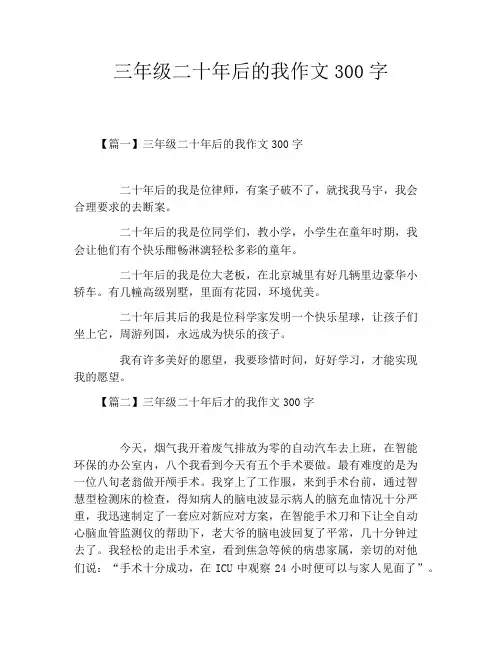 三年级二十年后的我作文 300 字

【篇一】三年级二十年后的我作文 300 字

二十年后的我是位律师，有案子破不了，就找我马宇，我会合理要求的去断案。

二十年后的我是位同学们，教小学，小学生在童年时期，我会让他们有个快乐酣畅淋漓轻松多彩的童年。

二十年后的我是位大老板，在北京城里有好几辆里边豪华小轿车。有几幢高级别墅，里面有花园，环境优美。

二十年后其后的我是位科学家发明一个快乐星球，让孩子们坐上它，周游列国，永远成为快乐的孩子。

我有许多美好的愿望，我要珍惜时间，好好学习，才能实现我的愿望。

【篇二】三年级二十年后才的我作文 300 字

今天，烟气我开着废气排放为零的自动汽车去上班，在智能环保的办公室内，八个我看到今天有五个手术要做。最有难度的是为一位八旬老翁做开颅手术。我穿上了工作服，来到手术台前，通过智慧型检测床的检查，得知病人的脑电波显示病人的脑充血情况十分严重，我迅速制定了一套应对新应对方案，在智能手术刀和下让全自动心脑血管监测仪的帮助下，老大爷的脑电波回复了平常，几十分钟过去了。我轻松的走出手术室，看到焦急等候的病患家属，亲切的对他们说：“手术十分成功，在 ICU 中观察 24 小时便可以与家人见面了”。